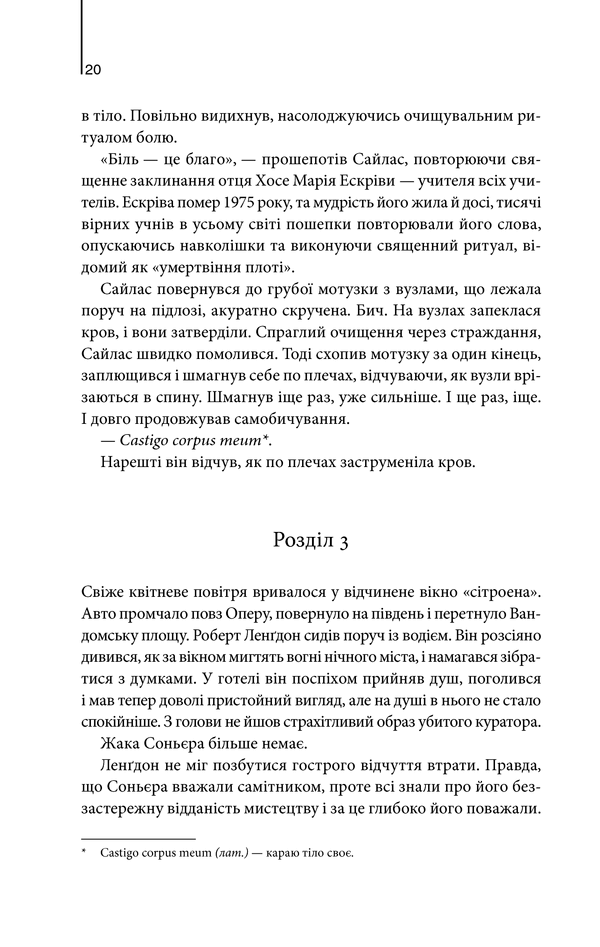 20

в тіло. Повільно видихнув, насолоджуючись очищувальним ритуалом болю.

«Біль — це благо», — прошепотів Сайлас, повторюючи священне заклинання отця Хосе Марія Ескріви — учителя всіх учителів. Ескріва помер 1975 року, та мудрість його жила й досі, тисячі вірних учнів в усьому світі пошепки повторювали його слова, опускаючись навколішки та виконуючи священний ритуал, відомий як «умертвіння плоті».

Сайлас повернувся до грубої мотузки з вузлами, що лежала поруч на підлозі, акуратно скручена. Бич. На вузлах запеклася кров, і вони затверділи. Спраглий очищення через страждання, Сайлас швидко помолився. Тоді схопив мотузку за один кінець, заплющився і шмагнув себе по плечах, відчуваючи, як вузли врізаються в спину. Шмагнув іще раз, уже сильніше. І ще раз, іще. І довго продовжував самобичування.

— Castigo corpus meum*.

Нарешті він відчув, як по плечах заструменіла кров.

Розділ 3

Свіже квітневе повітря вривалося у відчинене вікно «сітроена». Авто промчало повз Оперу, повернуло на південь і перетнуло Вандомську площу. Роберт Ленґдон сидів поруч із водієм. Він розсіяно дивився, як за вікном мигтять вогні нічного міста, і намагався зібратися з думками. У готелі він поспіхом прийняв душ, поголився і мав тепер доволі пристойний вигляд, але на душі в нього не стало спокійніше. З голови не йшов страхітливий образ убитого куратора.

Жака Соньєра більше немає.

Ленґдон не міг позбутися гострого відчуття втрати. Правда, що Соньєра вважали самітником, проте всі знали про його беззастережну відданість мистецтву і за це глибоко його поважали.

* Castigo corpus meum (лат.) — караю тіло своє.